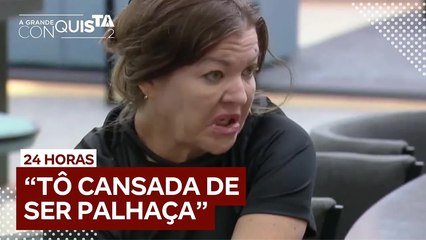 A GRANDE CONQUISTA 2

24 HORAS

“TÔ CANSADA DE SER PALHAÇA”